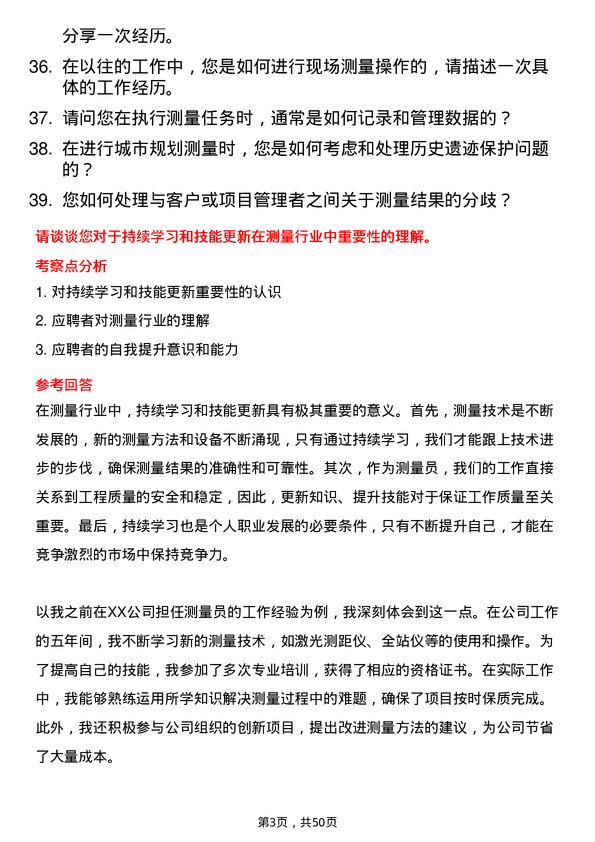 分享一次经历。

36. 在以往的工作中，您是如何进行现场测量操作的，请描述一次具体的工作经历。

37. 请问您在执行测量任务时，通常是如何记录和管理数据的？

38. 在进行城市规划测量时，您是如何考虑和处理历史遗迹保护问题的？

39. 您如何处理与客户或项目管理者之间关于测量结果的分歧？

请谈谈您对于持续学习和技能更新在测量行业中重要性的理解。

考察点分析

1. 对持续学习和技能更新重要性的认识

2. 应聘者对测量行业的理解

3. 应聘者的自我提升意识和能力

参考回答

在测量行业中，持续学习和技能更新具有极其重要的意义。首先，测量技术是不断发展的，新的测量方法和设备不断涌现，只有通过持续学习，我们才能跟上技术进步的步伐，确保测量结果的准确性和可靠性。其次，作为测量员，我们的工作直接关系到工程质量的安全和稳定，因此，更新知识、提升技能对于保证工作质量至关重要。最后，持续学习也是个人职业发展的必要条件，只有不断提升自己，才能在竞争激烈的市场中保持竞争力。

以我之前在XX公司担任测量员的工作经验为例，我深刻体会到这一点。在公司工作的五年间，我不断学习新的测量技术，如激光测距仪、全站仪等的使用和操作。为了提高自己的技能，我参加了多次专业培训，获得了相应的资格证书。在实际工作中，我能够熟练运用所学知识解决测量过程中的难题，确保了项目按时保质完成。此外，我还积极参与公司组织的创新项目，提出改进测量方法的建议，为公司节省了大量成本。

第3页，共50页